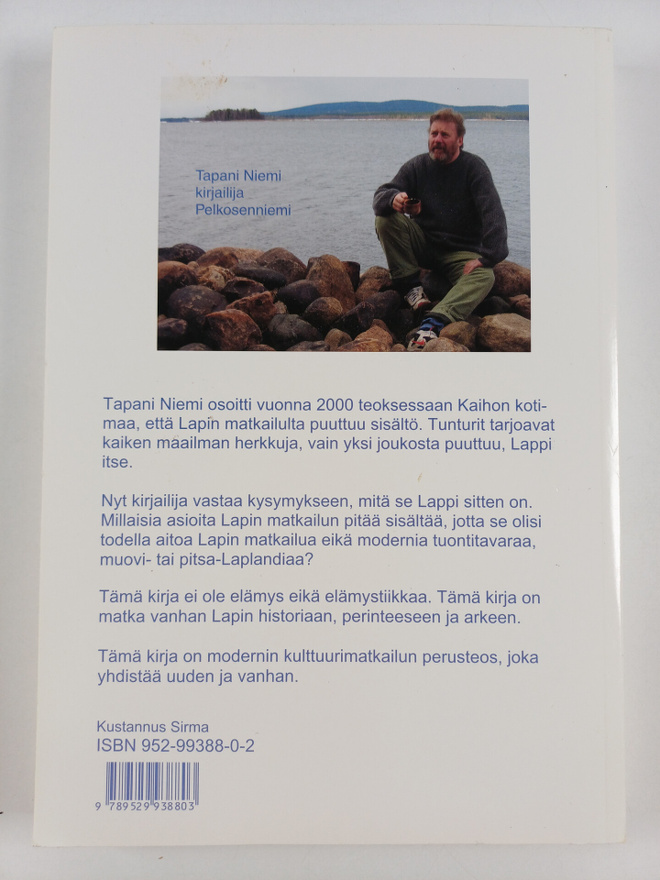 Tapani Niemi
kirjailija
Pelkosenniemi

Tapani Niemi osoitti vuonna 2000 teoksessaan Kaihon kotimaa, että Lapin matkailulta puuttuu sisältö. Tunturit tarjoavat kaiken maailman herkkuja, vain yksi joukosta puuttuu, Lappi itse.

Nyt kirjailija vastaa kysymykseen, mitä se Lappi sitten on. Millaisia asioita Lapin matkailun pitää sisältää, jotta se olisi todella aitoa Lapin matkailua eikä modernia tuontitavaraa, muovi- tai pitsa-Laplandiaa?

Tämä kirja ei ole elämys eikä elämystiikkaa. Tämä kirja on matka vanhan Lapin historiaan, perinteeseen ja arkeen.

Tämä kirja on modernin kulttuurimatkailun perusteos, joka yhdistää uuden ja vanhan.

Kustannus Sirma
ISBN 952-99388-0-2

9 789529 938803